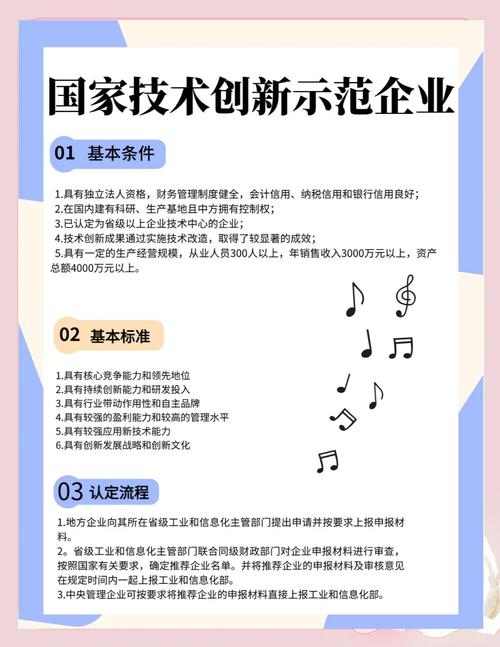 国家技术创新示范企业

01 基本条件

1.具有独立法人资格，财务管理制度健全，会计信用、纳税信用和银行信用良好；
2.在国内建有科研、生产基地且中方拥有控制权；
3.已认定为省级以上企业技术中心的企业；
4.技术创新成果通过实施技术改造，取得了较显著的成效；
5.具有一定的生产经营规模，从业人员300人以上，年销售收入3000万元以上，资产总额4000万元以上。

02 基本标准

1.具有核心竞争能力和领先地位
2.具有持续创新能力和研发投入
3.具有行业带动作用性和自主品牌
4.具有较强的盈利能力和较高的管理水平
5.具有较强应用新技术能力
6.具有创新发展战略和创新文化

03 认定流程

1.地方企业向其所在省级工业和信息化主管部门提出申请并按要求上报申报材料。
2。省级工业和信息化主管部门联合同级财政部门对企业申报材料进行审查，按照国家有关要求，确定推荐企业名单。并将推荐企业的申报材料及审核意见在规定时间内一起上报工业和信息化部。
3.中央管理企业可按要求将推荐企业的申报材料直接上报工业和信息化部。